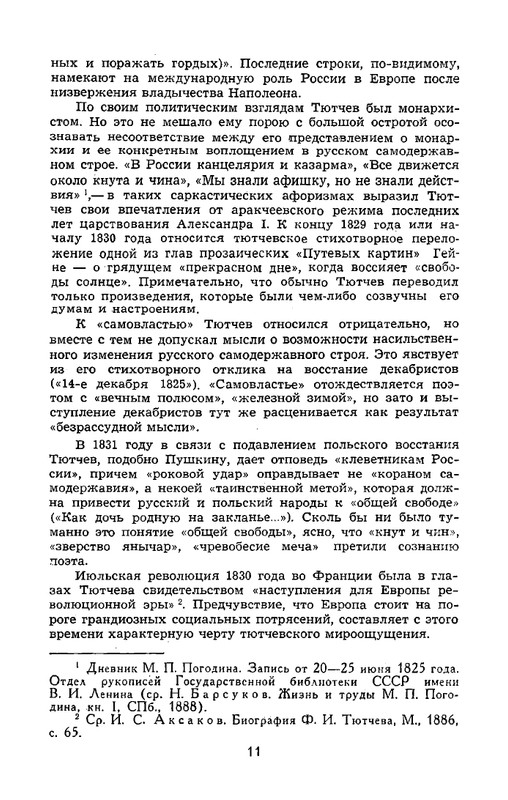 ных и поражать гордых)». Последние строки, по-видимому, намекают на международную роль России в Европе после низвержения владычества Наполеона.

По своим политическим взглядам Тютчев был монархистом. Но это не мешало ему порою с большой остротой осознавать несоответствие между его представлением о монархии и ее конкретным воплощением в русском самодержавном строе. «В России канцелярия и казарма», «Все движется около кнута и чина», «Мы знали афишку, но не знали действия» $^1$,— в таких саркастических афоризмах выразил Тютчев свои впечатления от аракчеевского режима последних лет царствования Александра I. К концу 1829 года или началу 1830 года относится тютчевское стихотворное переложение одной из глав прозаических «Путевых картин» Гейне — о грядущем «прекрасном дне», когда воссияет «свободы солнце». Примечательно, что обычно Тютчев переводил только произведения, которые были чем-либо созвучны его думам и настроениям.

К «самовластью» Тютчев относился отрицательно, но вместе с тем не допускал мысли о возможности насильственного изменения русского самодержавного строя. Это явствует из его стихотворного отклика на восстание декабристов («14-е декабря 1825»). «Самовластье» отождествляется поэтом с «вечным полюсом», «железной зимой», но зато и выступление декабристов тут же расценивается как результат «безрассудной мысли».

В 1831 году в связи с подавлением польского восстания Тютчев, подобно Пушкину, дает отповедь «клеветникам России», причем «роковой удар» оправдывает не «кораном самодержавия», а некоей «таинственной метой», которая должна привести русский и польский народы к «общей свободе» («Как дочь родную на закланье...»). Сколь бы ни было туманно это понятие «общей свободы», ясно, что «кнут и чин», «зверство янычар», «чревобесие меча» претили сознанию поэта.

Июльская революция 1830 года во Франции была в глазах Тютчева свидетельством «наступления для Европы революционной эры» $^2$. Предчувствие, что Европа стоит на пороге грандиозных социальных потрясений, составляет с этого времени характерную черту тютчевского мироощущения.

$^1$ Дневник М. П. Погодина. Запись от 20—25 июня 1825 года. Отдел рукописей Государственной библиотеки СССР имени В. И. Ленина (ср. Н. Барсуков. Жизнь и труды М. П. Погодина, кн. I, СПб., 1888).

$^2$ Ср. И. С. Аксаков. Биография Ф. И. Тютчева, М., 1886, с. 65.

11